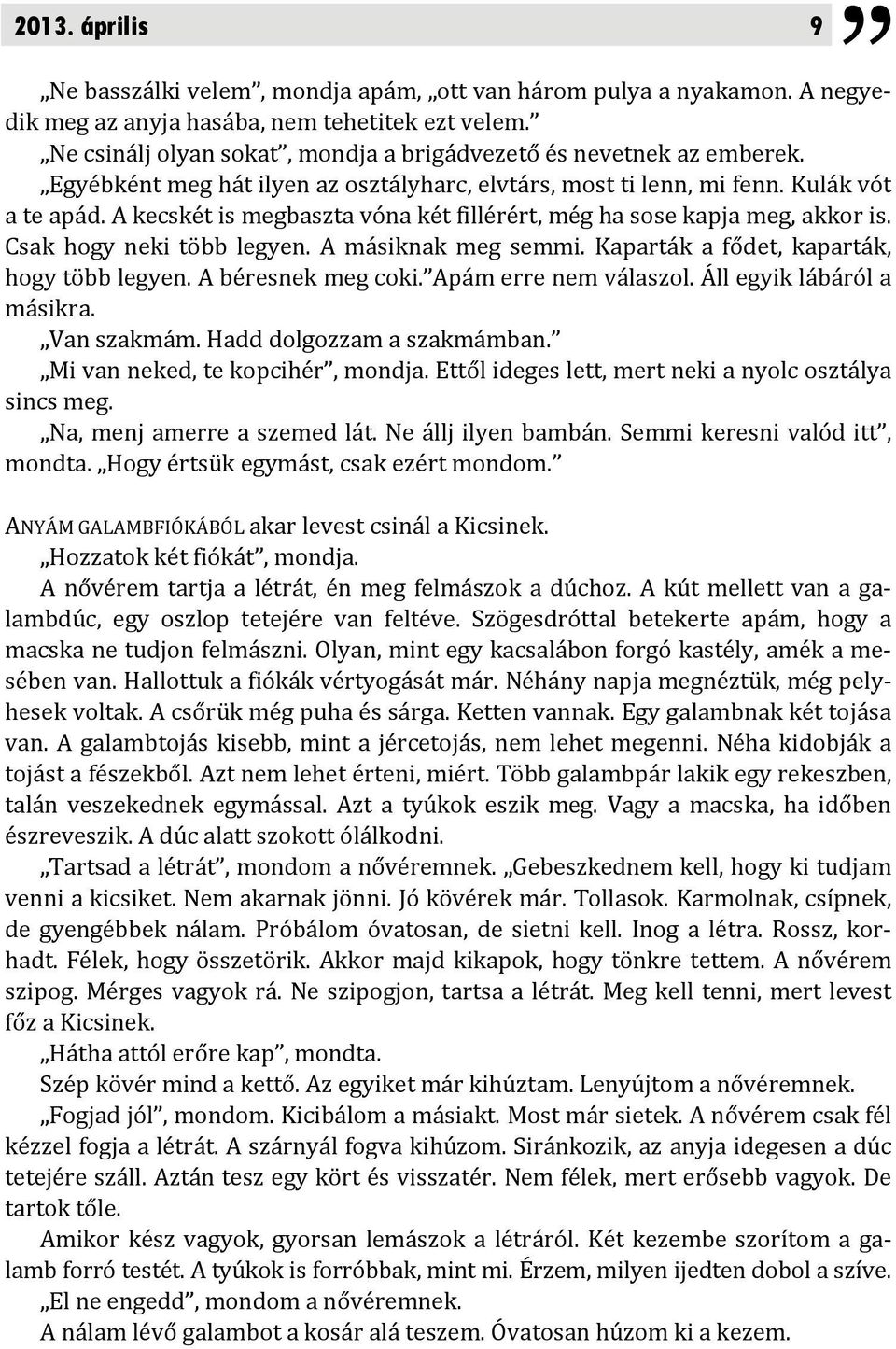 2013. április 9

„Ne basszálki velem”, mondja apám, „ott van három pulya a nyakamon. A negyedik meg az anyja hasába, nem tehetitek ezt velem.”

„Ne csinálj olyan sokat”, mondja a brigádvezető és nevetnek az emberek.

„Egyébként meg hát ilyen az osztályharc, elvtárs, most ti lenn, mi fenn. Kulák vót a te apád. A kecskét is megbaszta vóna két fillérért, még ha sose kapja meg, akkor is. Csak hogy neki több legyen. A másiknak meg semmi. Kaparták a fődet, kaparták, hogy több legyen. A béresnek meg coki.” Apám erre nem válaszol. Áll egyik lábáról a másikra.

„Van szakmám. Hadd dolgozzam a szakmámban.”

„Mi van neked, te kopcihér”, mondja. Ettől ideges lett, mert neki a nyolc osztálya sincs meg.

„Na, menj amerre a szemed lát. Ne állj ilyen bambán. Semmi keresni valód itt”, mondta. „Hogy értsük egymást, csak ezért mondom.”

ANYÁM GALAMBFIÓKÁBÓL akar levest csinál a Kicsinek.

„Hozzatok két fiókát”, mondja.

A nővérem tartja a létrát, én meg felmászok a dúchoz. A kút mellett van a galambdúc, egy oszlop tetejére van feltéve. Szögesdróttal betekerte apám, hogy a macska ne tudjon felmászni. Olyan, mint egy kacsalábon forgó kastély, amék a mesében van. Hallottuk a fiókák vértyogását már. Néhány napja megnéztük, még pelyhesek voltak. A csőrük még puha és sárga. Ketten vannak. Egy galambnak két tojása van. A galambtojás kisebb, mint a jércetojás, nem lehet megenni. Néha kidobják a tojást a fészekből. Azt nem lehet érteni, miért. Több galambpár lakik egy rekeszben, talán veszekednek egymással. Azt a tyúkok eszik meg. Vagy a macska, ha időben észreveszik. A dúc alatt szokott ólálkodni.

„Tartsad a létrát”, mondom a nővéremnek. „Gebeszkednem kell, hogy ki tudjam venni a kicsiket. Nem akarnak jönni. Jó kövérek már. Tollasok. Karmolnak, csípnek, de gyengébbek nálam. Próbálom óvatosan, de sietni kell. Inog a létra. Rossz, korhadt. Félek, hogy összetörik. Akkor majd kikapok, hogy tönkre tettem. A nővérem szipog. Mérges vagyok rá. Ne szipogjon, tartsa a létrát. Meg kell tenni, mert levest főz a Kicsinek.

„Hátha attól erőre kap”, mondta.

Szép kövér mind a kettő. Az egyiket már kihúztam. Lenyújtom a nővéremnek.

„Fogjad jól”, mondom. Kicibálom a másiakt. Most már sietek. A nővérem csak fél kézzel fogja a létrát. A szárnyál fogva kihúzom. Siránkozik, az anyja idegesen a dúc tetejére száll. Aztán tesz egy kört és visszatér. Nem félek, mert erősebb vagyok. De tartok tőle.

Amikor kész vagyok, gyorsan lemászok a létráról. Két kezembe szorítom a galamb forró testét. A tyúkok is forróbbak, mint mi. Érzem, milyen ijedten dobol a szíve.

„El ne engedd”, mondom a nővéremnek.

A nálam lévő galambot a kosár alá teszem. Óvatosan húzom ki a kezem.